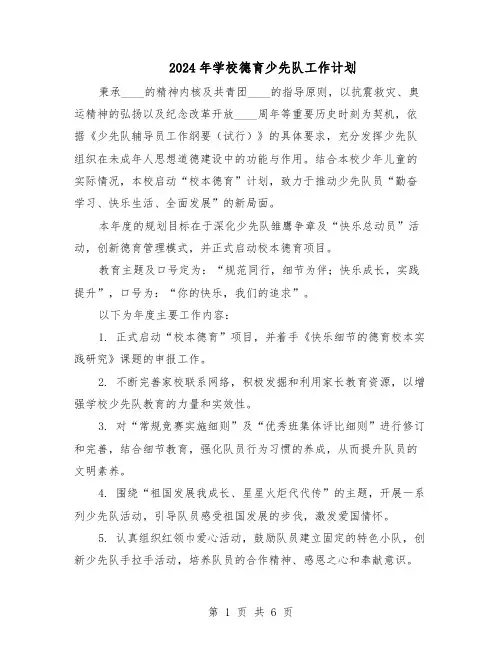 2024年学校德育少先队工作计划

秉承____的精神内核及共青团____的指导原则，以抗震救灾、奥运精神的弘扬以及纪念改革开放____周年等重要历史时刻为契机，依据《少先队辅导员工作纲要（试行）》的具体要求，充分发挥少先队组织在未成年人思想道德建设中的功能与作用。结合本校少年儿童的实际情况，本校启动“校本德育”计划，致力于推动少先队员“勤奋学习、快乐生活、全面发展”的新局面。

本年度的规划目标在于深化少先队雏鹰争章及“快乐总动员”活动，创新德育管理模式，并正式启动校本德育项目。

教育主题及口号定为：“规范同行，细节为伴；快乐成长，实践提升”，口号为：“你的快乐，我们的追求”。

以下为年度主要工作内容：

1. 正式启动“校本德育”项目，并着手《快乐细节的德育校本实践研究》课题的申报工作。

2. 不断完善家校联系网络，积极发掘和利用家长教育资源，以增强学校少先队教育的力量和实效性。

3. 对“常规竞赛实施细则”及“优秀班集体评比细则”进行修订和完善，结合细节教育，强化队员行为习惯的养成，从而提升队员的文明素养。

4. 围绕“祖国发展我成长、星星火炬代代传”的主题，开展一系列少先队活动，引导队员感受祖国发展的步伐，激发爱国情怀。

5. 认真组织红领巾爱心活动，鼓励队员建立固定的特色小队，创新少先队手拉手活动，培养队员的合作精神、感恩之心和奉献意识。

第 1 页 共 6 页